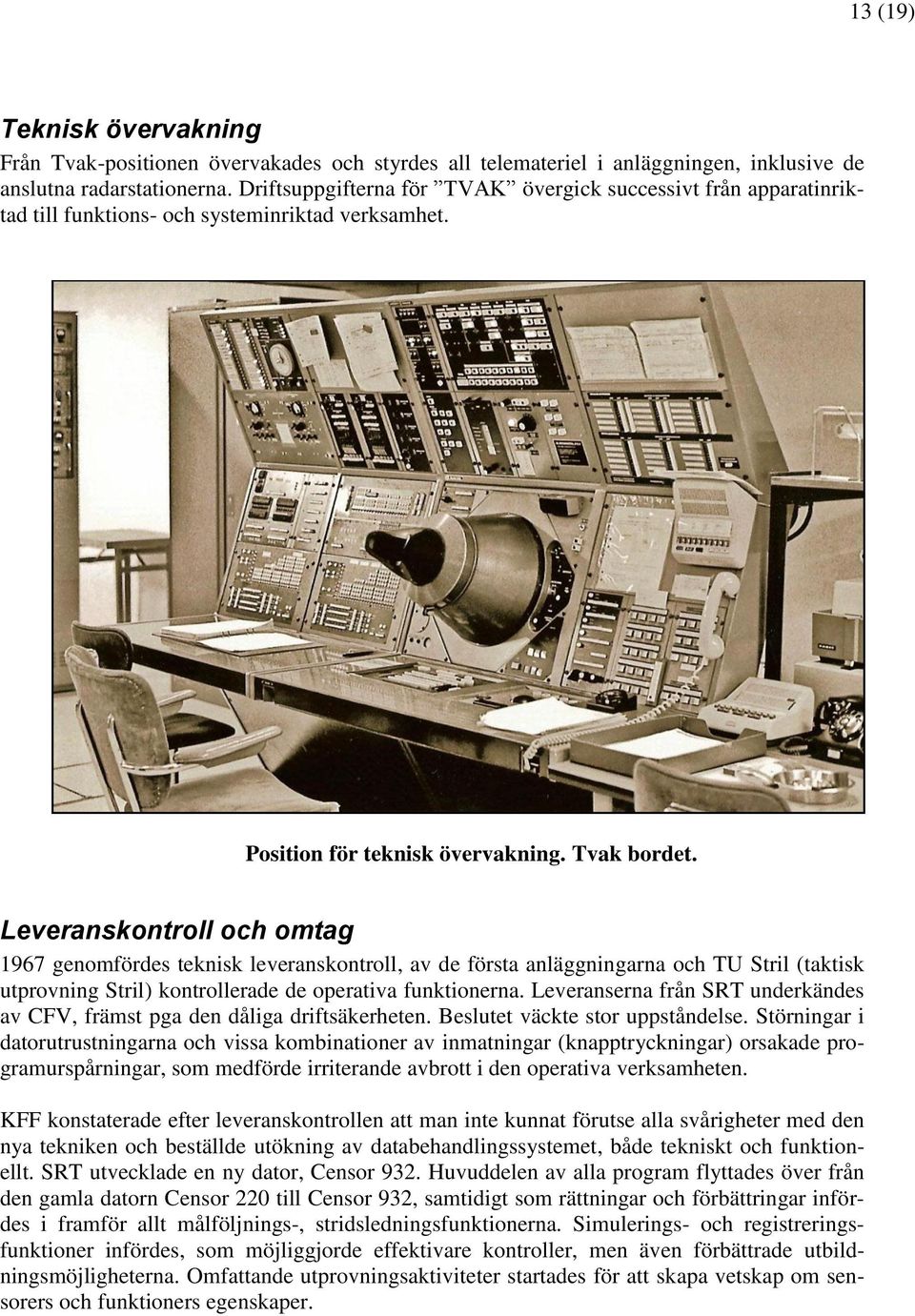 13 (19)

Teknisk övervakning

Från Tvak-positionen övervakades och styrdes all telemateriel i anläggningen, inklusive de anslutna radarstationerna. Driftsuppgifterna för ”TVAK” övergick successivt från apparatinriktad till funktions- och systeminriktad verksamhet.

Position för teknisk övervakning. Tvak bordet.

Leveranskontroll och omtag

1967 genomfördes teknisk leveranskontroll, av de första anläggningarna och TU Stril (taktisk utprovning Stril) kontrollerade de operativa funktionerna. Leveranserna från SRT underkändes av CFV, främst pga den dåliga driftsäkerheten. Beslutet väckte stor uppståndelse. Störningar i datorutrustningarna och vissa kombinationer av inmatningar (knapptryckningar) orsakade programurspårningar, som medförde irriterande avbrott i den operativa verksamheten.

KFF konstaterade efter leveranskontrollen att man inte kunnat förutse alla svårigheter med den nya tekniken och beställde utökning av databehandlingssystemet, både tekniskt och funktionellt. SRT utvecklade en ny dator, Censor 932. Huvuddelen av alla program flyttades över från den gamla datorn Censor 220 till Censor 932, samtidigt som rättningar och förbättringar infördes i framför allt målföljnings-, stridsledningsfunktionerna. Simulerings- och registreringsfunktioner infördes, som möjliggjorde effektivare kontroller, men även förbättrade utbildningsmöjligheterna. Omfattande utprovningsaktiviteter startades för att skapa vetskap om sensorers och funktioners egenskaper.